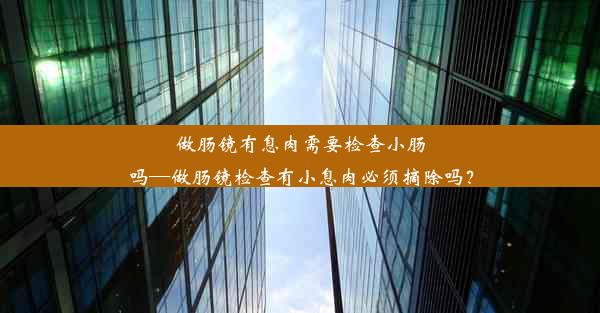 做肠镜有息肉需要检查小肠吗—做肠镜检查有小息肉必须摘除吗？